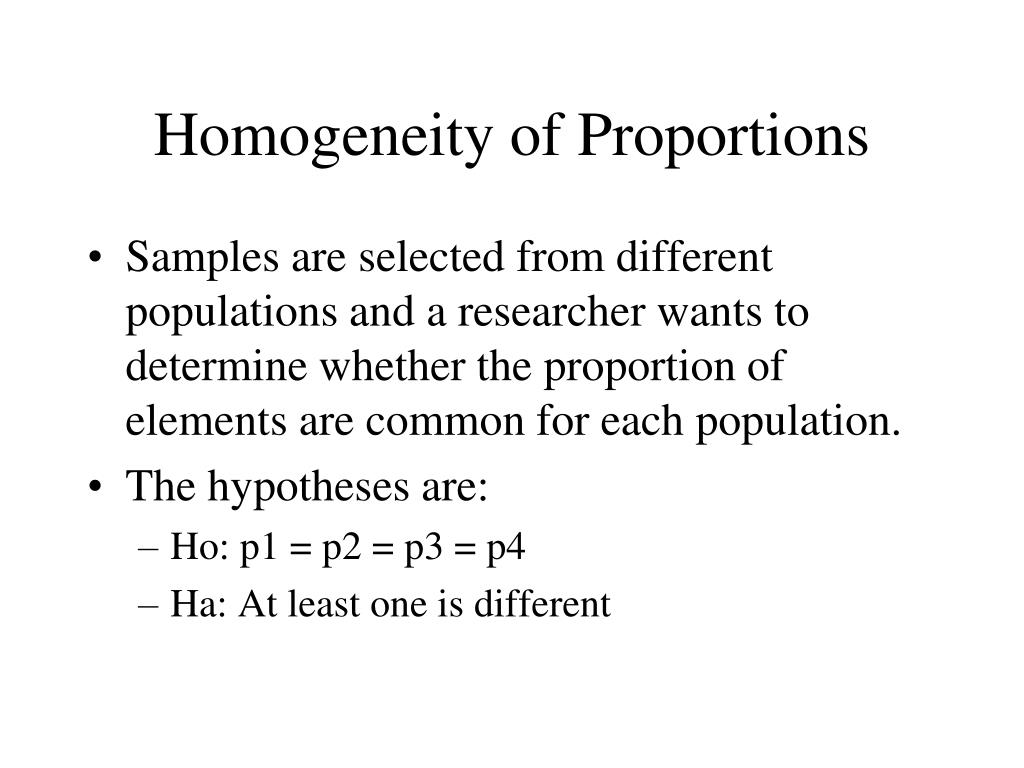 Homogeneity of Proportions

• Samples are selected from different populations and a researcher wants to determine whether the proportion of elements are common for each population.
• The hypotheses are:
– Ho: p1 = p2 = p3 = p4
– Ha: At least one is different